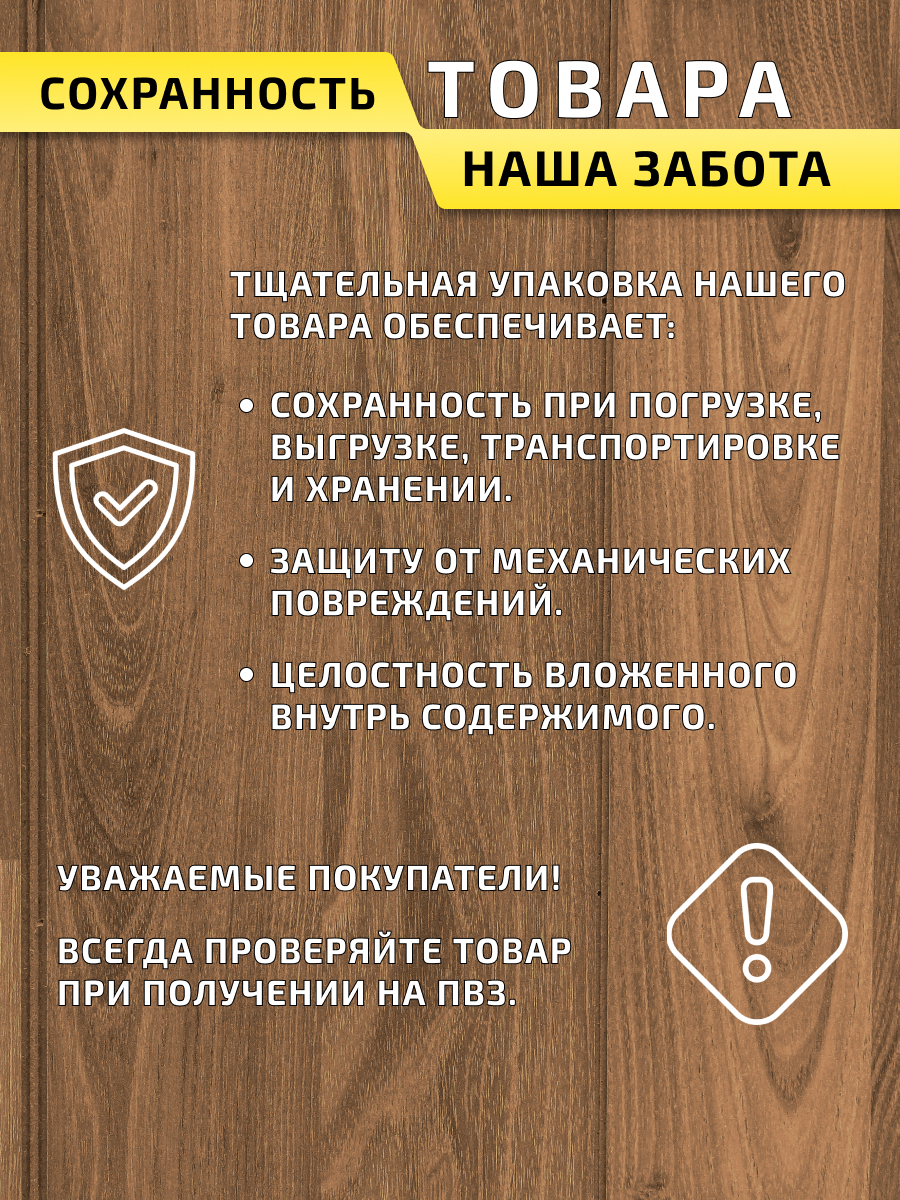 СОХРАННОСТЬ ТОВАРА
НАША ЗАБОТА

ТЩАТЕЛЬНАЯ УПАКОВКА НАШЕГО ТОВАРА ОБЕСПЕЧИВАЕТ:

• СОХРАННОСТЬ ПРИ ПОГРУЗКЕ, ВЫГРУЗКЕ, ТРАНСПОРТИРОВКЕ И ХРАНЕНИИ.

• ЗАЩИТУ ОТ МЕХАНИЧЕСКИХ ПОВРЕЖДЕНИЙ.

• ЦЕЛОСТНОСТЬ ВЛОЖЕННОГО ВНУТРЬ СОДЕРЖИМОГО.

УВАЖАЕМЫЕ ПОКУПАТЕЛИ!

ВСЕГДА ПРОВЕРЯЙТЕ ТОВАР ПРИ ПОЛУЧЕНИИ НА ПВЗ.